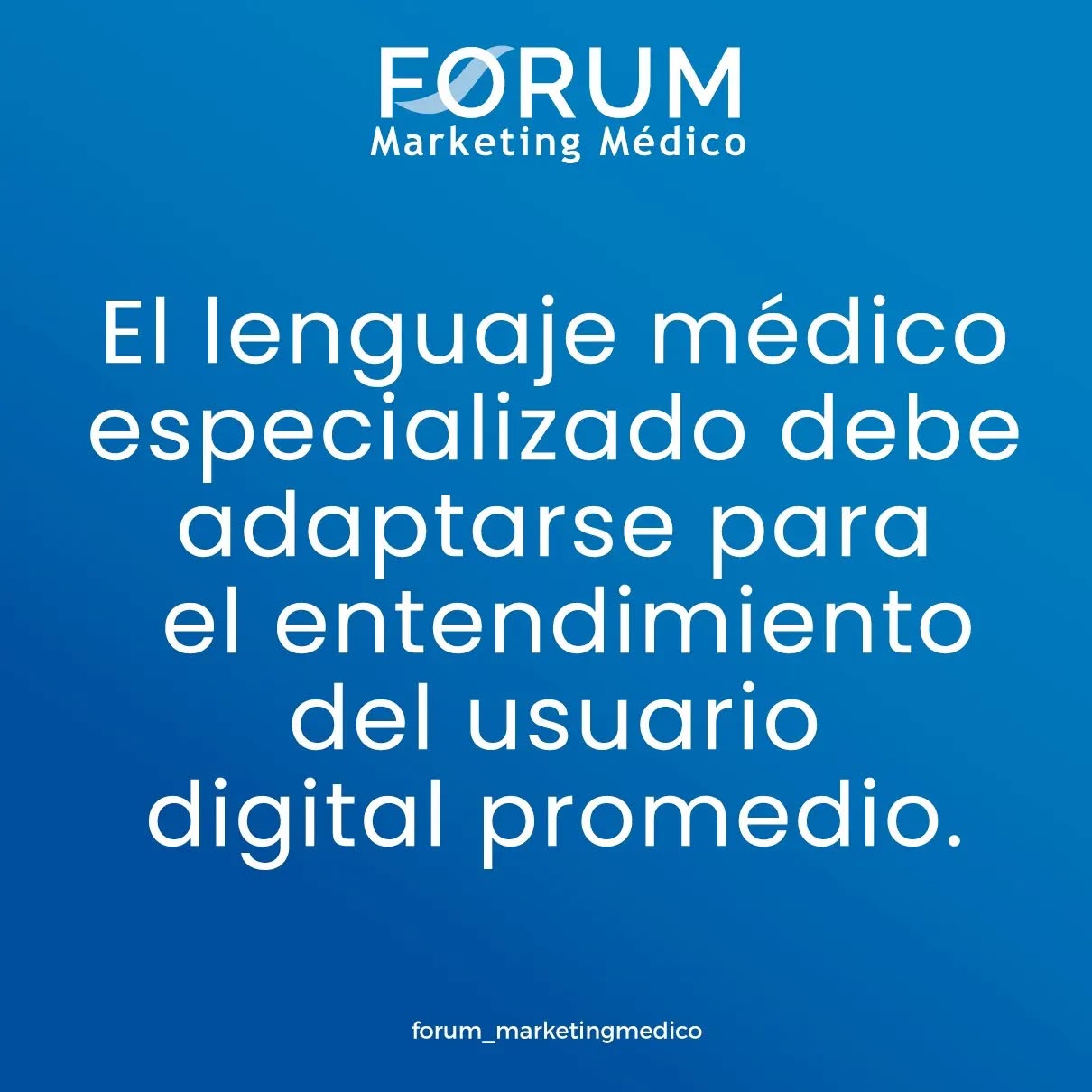 FORUM
Marketing Médico

El lenguaje médico especializado debe adaptarse para el entendimiento del usuario digital promedio.

forum_marketingmedico